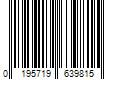 0 195719 639815